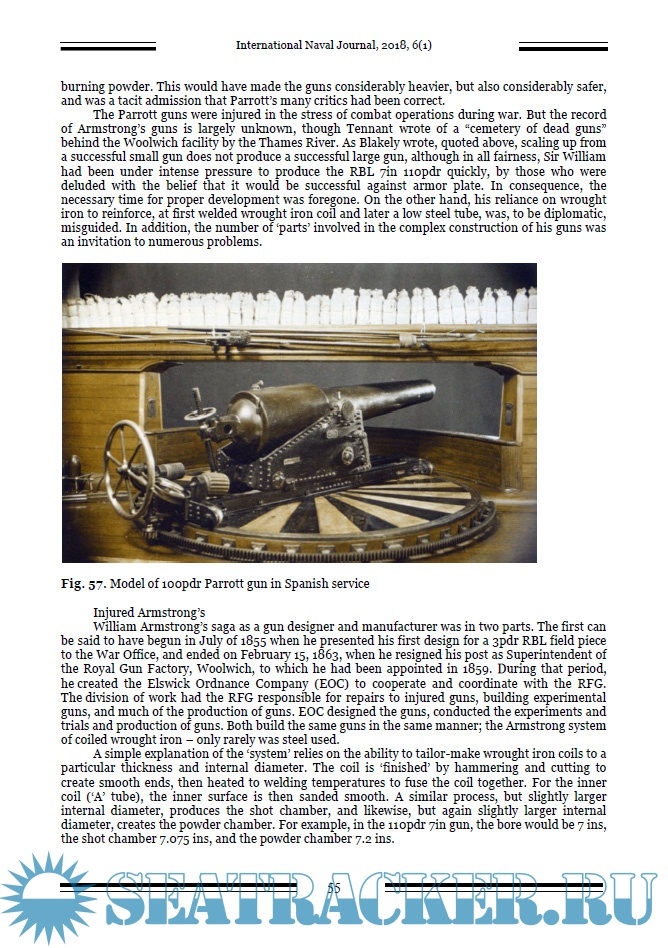 International Naval Journal, 2018, 6(1)

burning powder. This would have made the guns considerably heavier, but also considerably safer, and was a tacit admission that Parrott's many critics had been correct.

The Parrott guns were injured in the stress of combat operations during war. But the record of Armstrong's guns is largely unknown, though Tennant wrote of a "cemetery of dead guns" behind the Woolwich facility by the Thames River. As Blakely wrote, quoted above, scaling up from a successful small gun does not produce a successful large gun, although in all fairness, Sir William had been under intense pressure to produce the RBL 7in 110pdr quickly, by those who were deluded with the belief that it would be successful against armor plate. In consequence, the necessary time for proper development was foregone. On the other hand, his reliance on wrought iron to reinforce, at first welded wrought iron coil and later a low steel tube, was, to be diplomatic, misguided. In addition, the number of 'parts' involved in the complex construction of his guns was an invitation to numerous problems.

Fig. 57. Model of 100pdr Parrott gun in Spanish service

Injured Armstrong's

William Armstrong's saga as a gun designer and manufacturer was in two parts. The first can be said to have begun in July of 1855 when he presented his first design for a 3pdr RBL field piece to the War Office, and ended on February 15, 1863, when he resigned his post as Superintendent of the Royal Gun Factory, Woolwich, to which he had been appointed in 1859. During that period, he created the Elswick Ordnance Company (EOC) to cooperate and coordinate with the RFG. The division of work had the RFG responsible for repairs to injured guns, building experimental guns, and much of the production of guns. EOC designed the guns, conducted the experiments and trials and production of guns. Both build the same guns in the same manner; the Armstrong system of coiled wrought iron – only rarely was steel used.

A simple explanation of the 'system' relies on the ability to tailor-make wrought iron coils to a particular thickness and internal diameter. The coil is 'finished' by hammering and cutting to create smooth ends, then heated to welding temperatures to fuse the coil together. For the inner coil ('A' tube), the inner surface is then sanded smooth. A similar process, but slightly larger internal diameter, produces the shot chamber, and likewise, but again slightly larger internal diameter, creates the powder chamber. For example, in the 110pdr 7in gun, the bore would be 7 ins, the shot chamber 7.075 ins, and the powder chamber 7.2 ins.

55

SEATRACKER.RU